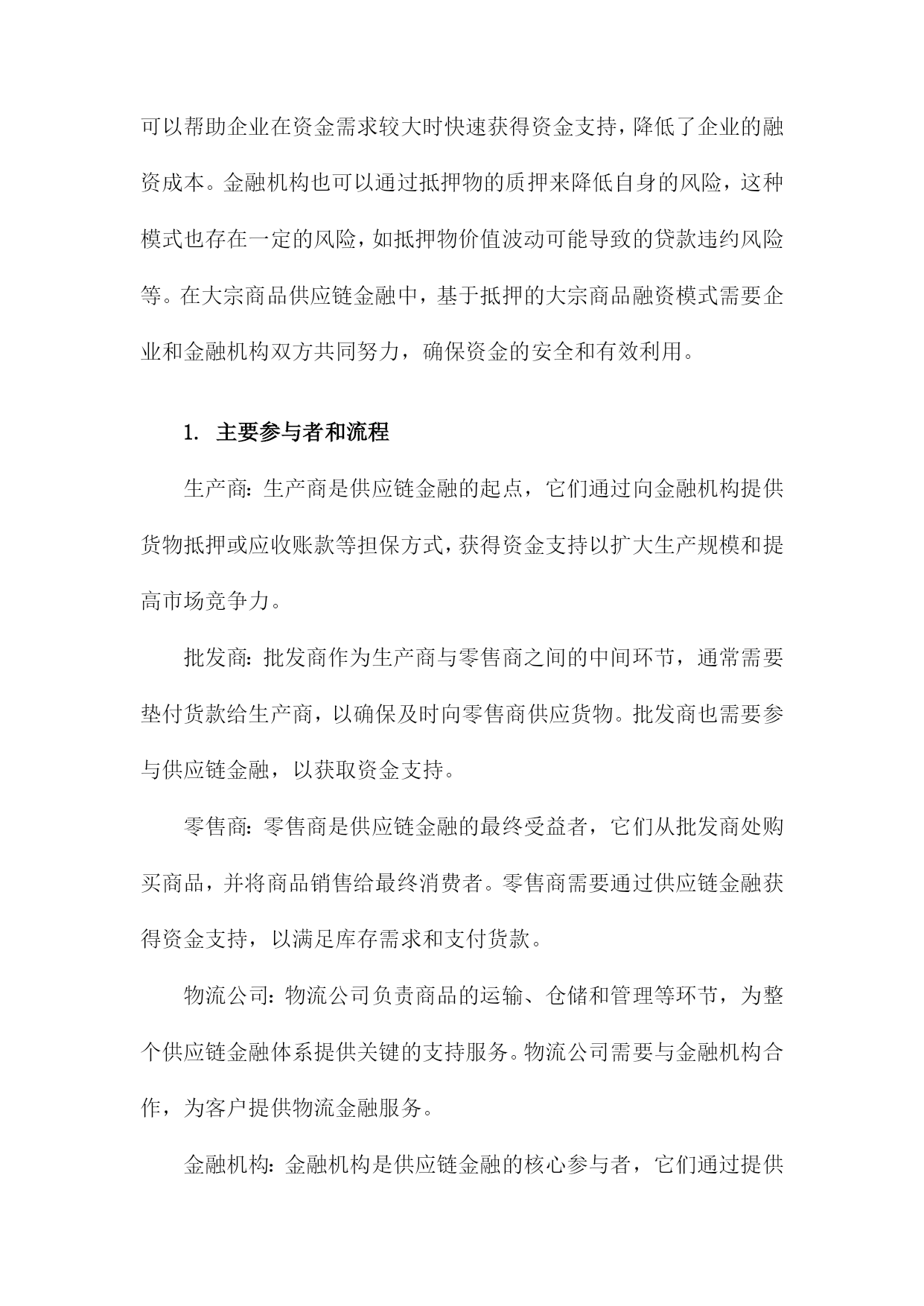 可以帮助企业在资金需求较大时快速获得资金支持，降低了企业的融资成本。金融机构也可以通过抵押物的质押来降低自身的风险，这种模式也存在一定的风险，如抵押物价值波动可能导致的贷款违约风险等。在大宗商品供应链金融中，基于抵押的大宗商品融资模式需要企业和金融机构双方共同努力，确保资金的安全和有效利用。

1. 主要参与者和流程

生产商：生产商是供应链金融的起点，它们通过向金融机构提供货物抵押或应收账款等担保方式，获得资金支持以扩大生产规模和提高市场竞争力。

批发商：批发商作为生产商与零售商之间的中间环节，通常需要垫付货款给生产商，以确保及时向零售商供应货物。批发商也需要参与供应链金融，以获取资金支持。

零售商：零售商是供应链金融的最终受益者，它们从批发商处购买商品，并将商品销售给最终消费者。零售商需要通过供应链金融获得资金支持，以满足库存需求和支付货款。

物流公司：物流公司负责商品的运输、仓储和管理等环节，为整个供应链金融体系提供关键的支持服务。物流公司需要与金融机构合作，为客户提供物流金融服务。

金融机构：金融机构是供应链金融的核心参与者，它们通过提供